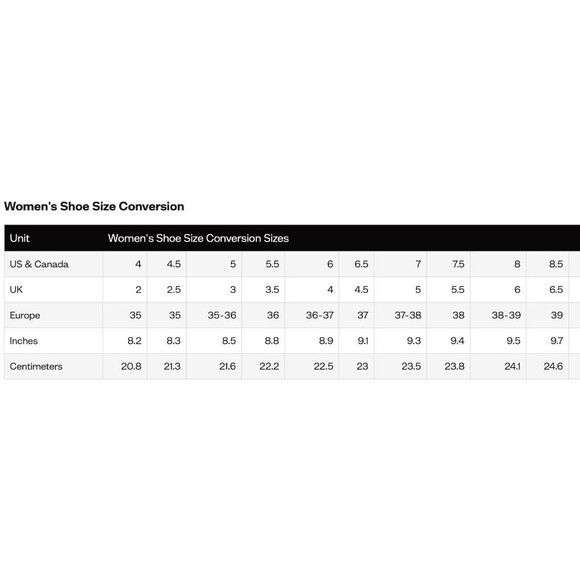 Women's Shoe Size Conversion

| Unit | Women's Shoe Size Conversion Sizes | | | | | | | | | |
|---|---|---|---|---|---|---|---|---|---|---|
| US & Canada | 4 | 4.5 | 5 | 5.5 | 6 | 6.5 | 7 | 7.5 | 8 | 8.5 |
| UK | 2 | 2.5 | 3 | 3.5 | 4 | 4.5 | 5 | 5.5 | 6 | 6.5 |
| Europe | 35 | 35 | 35-36 | 36 | 36-37 | 37 | 37-38 | 38 | 38-39 | 39 |
| Inches | 8.2 | 8.3 | 8.5 | 8.8 | 8.9 | 9.1 | 9.3 | 9.4 | 9.5 | 9.7 |
| Centimeters | 20.8 | 21.3 | 21.6 | 22.2 | 22.5 | 23 | 23.5 | 23.8 | 24.1 | 24.6 |